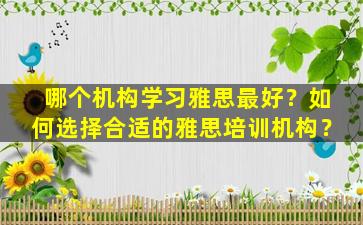 哪个机构学习雅思最好？如何选择合适的雅思培训机构？